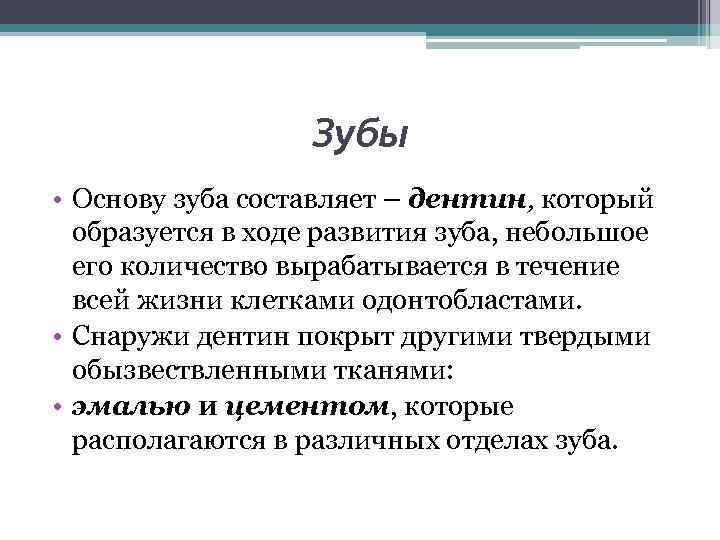 Зубы

• Основу зуба составляет – дентин, который образуется в ходе развития зуба, небольшое его количество вырабатывается в течение всей жизни клетками одонтобластами.
• Снаружи дентин покрыт другими твердыми обызвествленными тканями:
• эмалью и цементом, которые располагаются в различных отделах зуба.